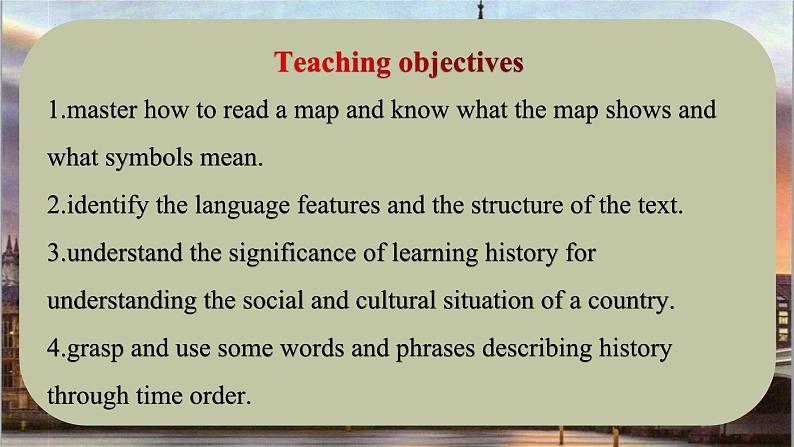 Teaching objectives

1.master how to read a map and know what the map shows and what symbols mean.

2.identify the language features and the structure of the text.

3.understand the significance of learning history for understanding the social and cultural situation of a country.

4.grasp and use some words and phrases describing history through time order.